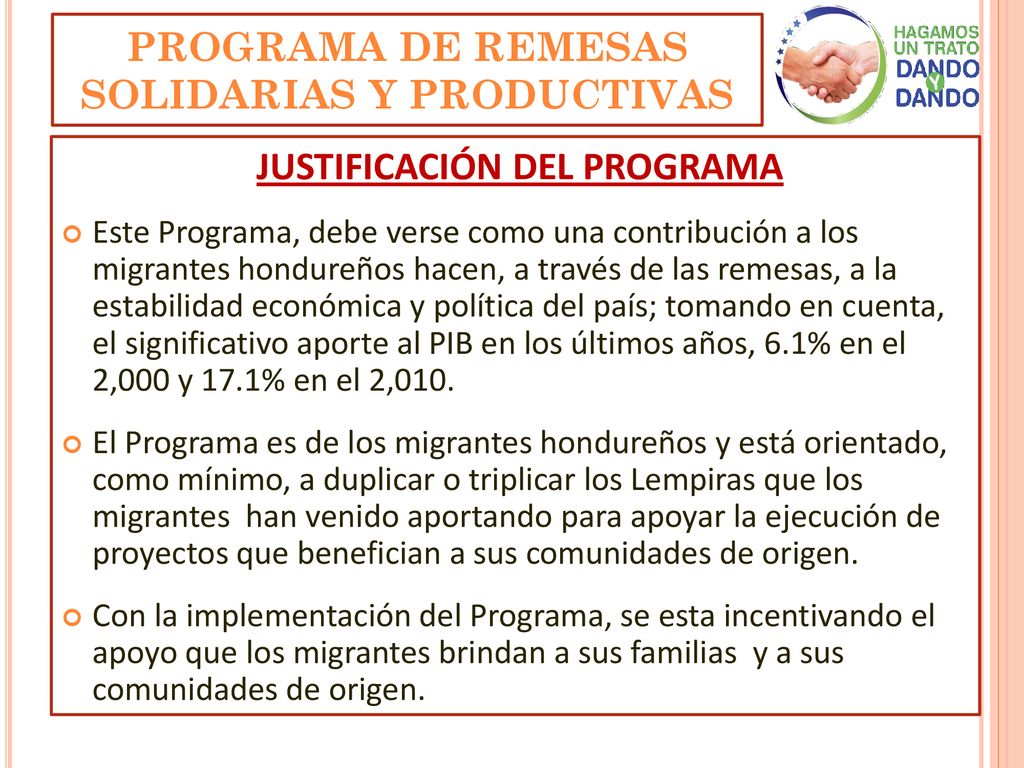 PROGRAMA DE REMESAS SOLIDARIAS Y PRODUCTIVAS

HAGAMOS UN TRATO DANDO Y DANDO

JUSTIFICACIÓN DEL PROGRAMA

Este Programa, debe verse como una contribución a los migrantes hondureños hacen, a través de las remesas, a la estabilidad económica y política del país; tomando en cuenta, el significativo aporte al PIB en los últimos años, 6.1% en el 2,000 y 17.1% en el 2,010.

El Programa es de los migrantes hondureños y está orientado, como mínimo, a duplicar o triplicar los Lempiras que los migrantes han venido aportando para apoyar la ejecución de proyectos que benefician a sus comunidades de origen.

Con la implementación del Programa, se esta incentivando el apoyo que los migrantes brindan a sus familias y a sus comunidades de origen.